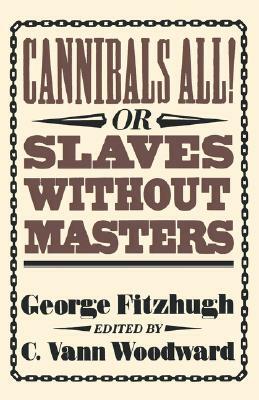 CANNIBALS ALL!

OR

SLAVES WITHOUT MASTERS

George Fitzhugh

EDITED BY

C. Vann Woodward